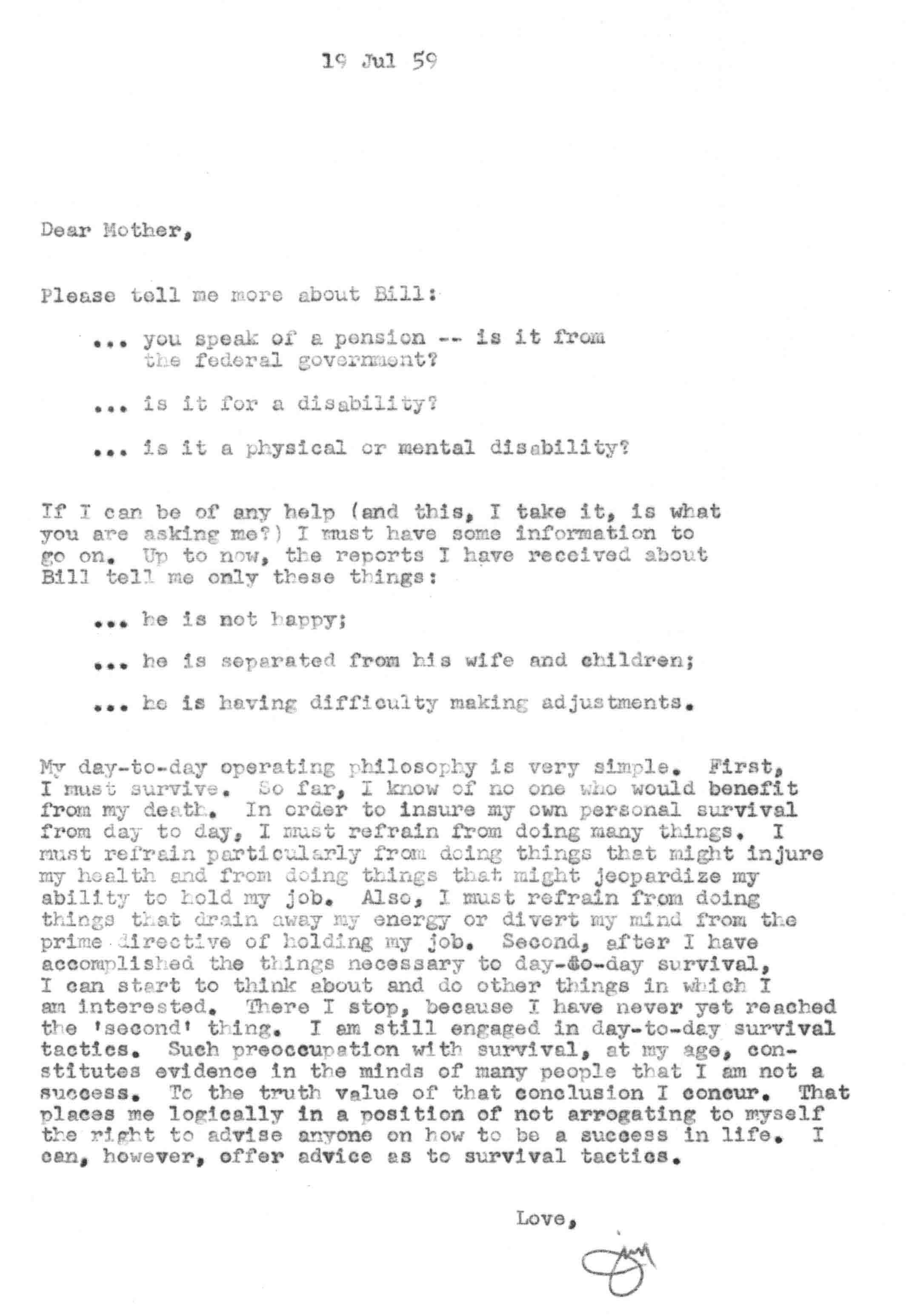 19 Jul 59

Dear Mother,

Please tell me more about Bill:

... you speak of a pension -- is it from the federal government?

... is it for a disability?

... is it a physical or mental disability?

If I can be of any help (and this, I take it, is what you are asking me?) I must have some information to go on. Up to now, the reports I have received about Bill tell me only these things:

... he is not happy;

... he is separated from his wife and children;

... he is having difficulty making adjustments.

My day-to-day operating philosophy is very simple. First, I must survive. So far, I know of no one who would benefit from my death. In order to insure my own personal survival from day to day, I must refrain from doing many things. I must refrain particularly from doing things that might injure my health and from doing things that might jeopardize my ability to hold my job. Also, I must refrain from doing things that drain away my energy or divert my mind from the prime directive of holding my job. Second, after I have accomplished the things necessary to day-to-day survival, I can start to think about and do other things in which I am interested. There I stop, because I have never yet reached the 'second' thing. I am still engaged in day-to-day survival tactics. Such preoccupation with survival, at my age, constitutes evidence in the minds of many people that I am not a success. To the truth value of that conclusion I concur. That places me logically in a position of not arrogating to myself the right to advise anyone on how to be a success in life. I can, however, offer advice as to survival tactics.

Love,

Jim